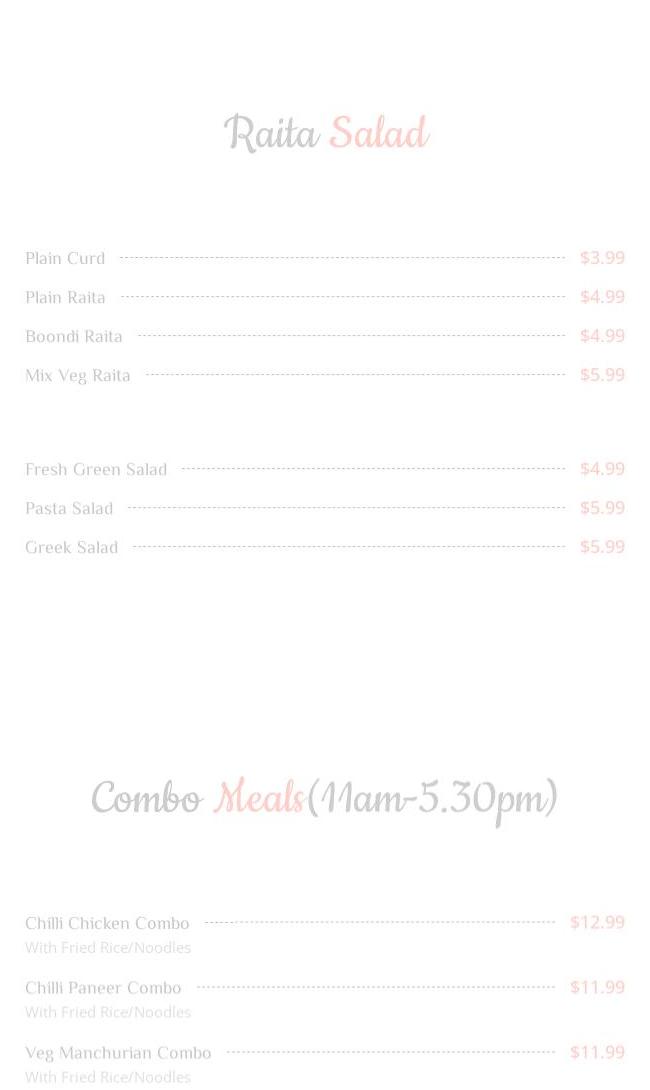 Raita Salad

Plain Curd $3.99
Plain Raita $4.99
Boondi Raita $4.99
Mix Veg Raita $5.99

Fresh Green Salad $4.99
Pasta Salad $5.99
Greek Salad $5.99

Combo Meals(11am-5.30pm)

Chilli Chicken Combo $12.99
With Fried Rice/Noodles

Chilli Paneer Combo $11.99
With Fried Rice/Noodles

Veg Manchurian Combo $11.99
With Fried Rice/Noodles